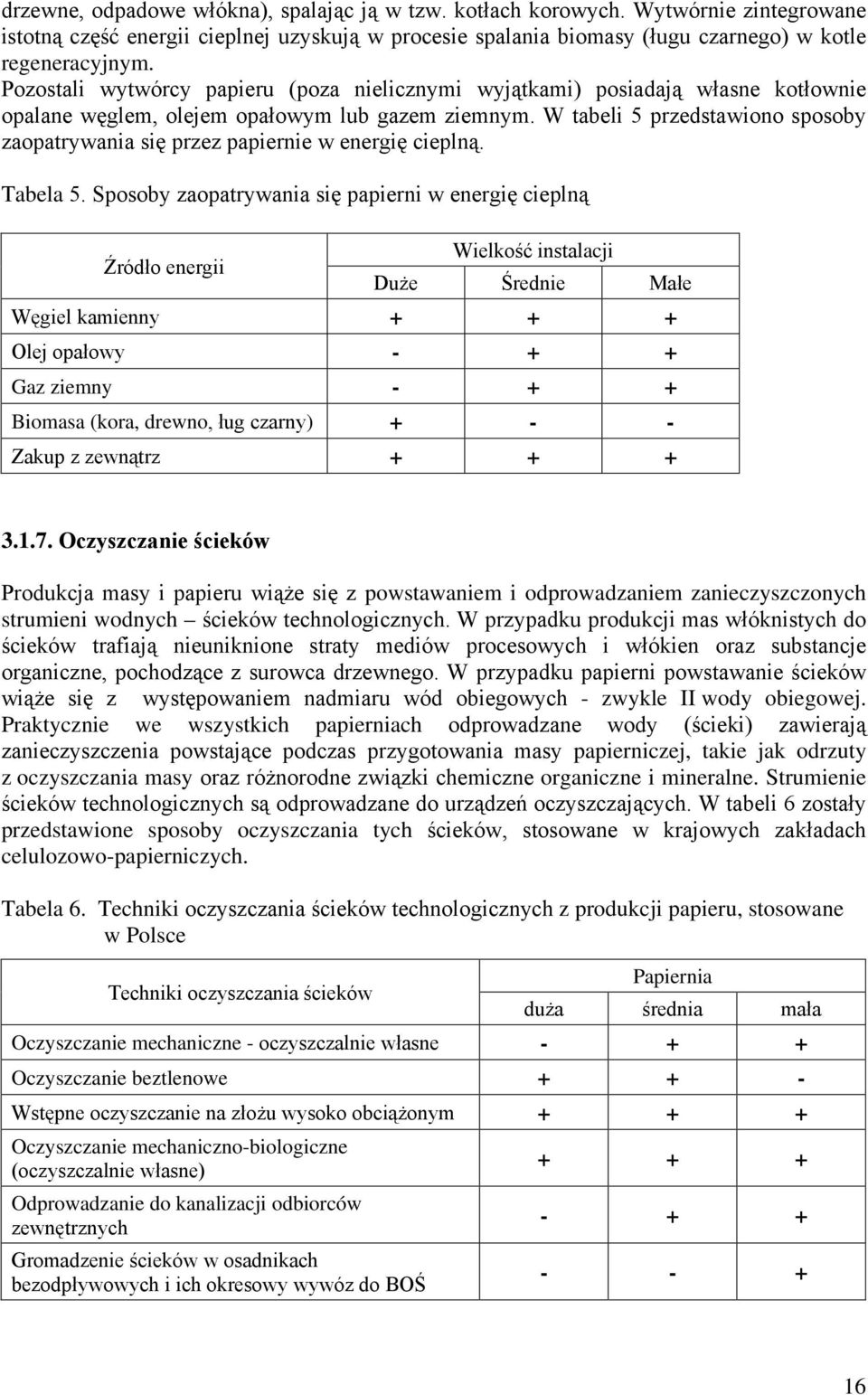 drzewne, odpadowe włókna), spalając ją w tzw. kotłach korowych. Wytwórnie zintegrowane istotną część energii cieplnej uzyskują w procesie spalania biomasy (ługu czarnego) w kotle regeneracyjnym.

Pozostali wytwórcy papieru (poza nielicznymi wyjątkami) posiadają własne kotłownie opalane węglem, olejem opałowym lub gazem ziemnym. W tabeli 5 przedstawiono sposoby zaopatrywania się przez papiernie w energię cieplną.

Tabela 5. Sposoby zaopatrywania się papierni w energię cieplną

| Źródło energii | Wielkość instalacji | | |
|---|---|---|---|
| | Duże | Średnie | Małe |
| Węgiel kamienny | + | + | + |
| Olej opałowy | - | + | + |
| Gaz ziemny | - | + | + |
| Biomasa (kora, drewno, ług czarny) | + | - | - |
| Zakup z zewnątrz | + | + | + |

3.1.7. Oczyszczanie ścieków

Produkcja masy i papieru wiąże się z powstawaniem i odprowadzaniem zanieczyszczonych strumieni wodnych – ścieków technologicznych. W przypadku produkcji mas włóknistych do ścieków trafiają nieuniknione straty mediów procesowych i włókien oraz substancje organiczne, pochodzące z surowca drzewnego. W przypadku papierni powstawanie ścieków wiąże się z występowaniem nadmiaru wód obiegowych - zwykle II wody obiegowej. Praktycznie we wszystkich papierniach odprowadzane wody (ścieki) zawierają zanieczyszczenia powstające podczas przygotowania masy papierniczej, takie jak odrzuty z oczyszczania masy oraz różnorodne związki chemiczne organiczne i mineralne. Strumienie ścieków technologicznych są odprowadzane do urządzeń oczyszczających. W tabeli 6 zostały przedstawione sposoby oczyszczania tych ścieków, stosowane w krajowych zakładach celulozowo-papierniczych.

Tabela 6. Techniki oczyszczania ścieków technologicznych z produkcji papieru, stosowane w Polsce

| Techniki oczyszczania ścieków | Papiernia | | |
|---|---|---|---|
| | duża | średnia | mała |
| Oczyszczanie mechaniczne - oczyszczalnie własne | - | + | + |
| Oczyszczanie beztlenowe | + | + | - |
| Wstępne oczyszczanie na złożu wysoko obciążonym | + | + | + |
| Oczyszczanie mechaniczno-biologiczne (oczyszczalnie własne) | + | + | + |
| Odprowadzanie do kanalizacji odbiorców zewnętrznych | - | + | + |
| Gromadzenie ścieków w osadnikach bezodpływowych i ich okresowy wywóz do BOŚ | - | - | + |

16